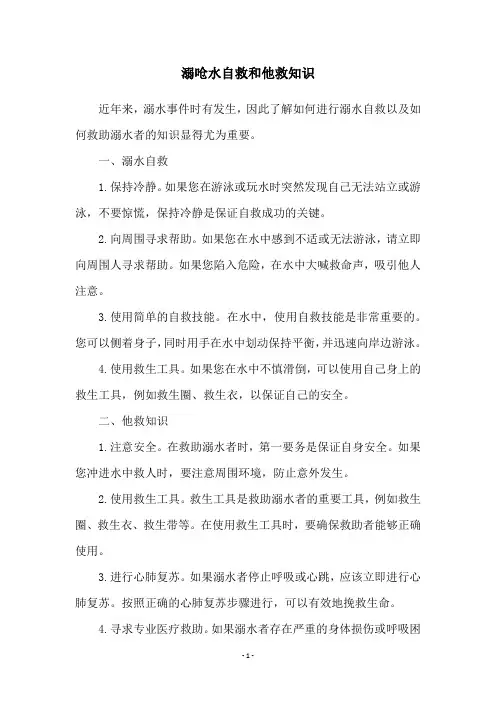 溺呛水自救和他救知识

近年来，溺水事件时有发生，因此了解如何进行溺水自救以及如何救助溺水者的知识显得尤为重要。

一、溺水自救

1.保持冷静。如果您在游泳或玩水时突然发现自己无法站立或游泳，不要惊慌，保持冷静是保证自救成功的关键。

2.向周围寻求帮助。如果您在水中感到不适或无法游泳，请立即向周围人寻求帮助。如果您陷入危险，在水中大喊救命声，吸引他人注意。

3.使用简单的自救技能。在水中，使用自救技能是非常重要的。您可以侧着身子，同时用手在水中划动保持平衡，并迅速向岸边游泳。

4.使用救生工具。如果您在水中不慎滑倒，可以使用自己身上的救生工具，例如救生圈、救生衣，以保证自己的安全。

二、他救知识

1.注意安全。在救助溺水者时，第一要务是保证自身安全。如果您冲进水中救人时，要注意周围环境，防止意外发生。

2.使用救生工具。救生工具是救助溺水者的重要工具，例如救生圈、救生衣、救生带等。在使用救生工具时，要确保救助者能够正确使用。

3.进行心肺复苏。如果溺水者停止呼吸或心跳，应该立即进行心肺复苏。按照正确的心肺复苏步骤进行，可以有效地挽救生命。

4.寻求专业医疗救助。如果溺水者存在严重的身体损伤或呼吸困

- 1 -